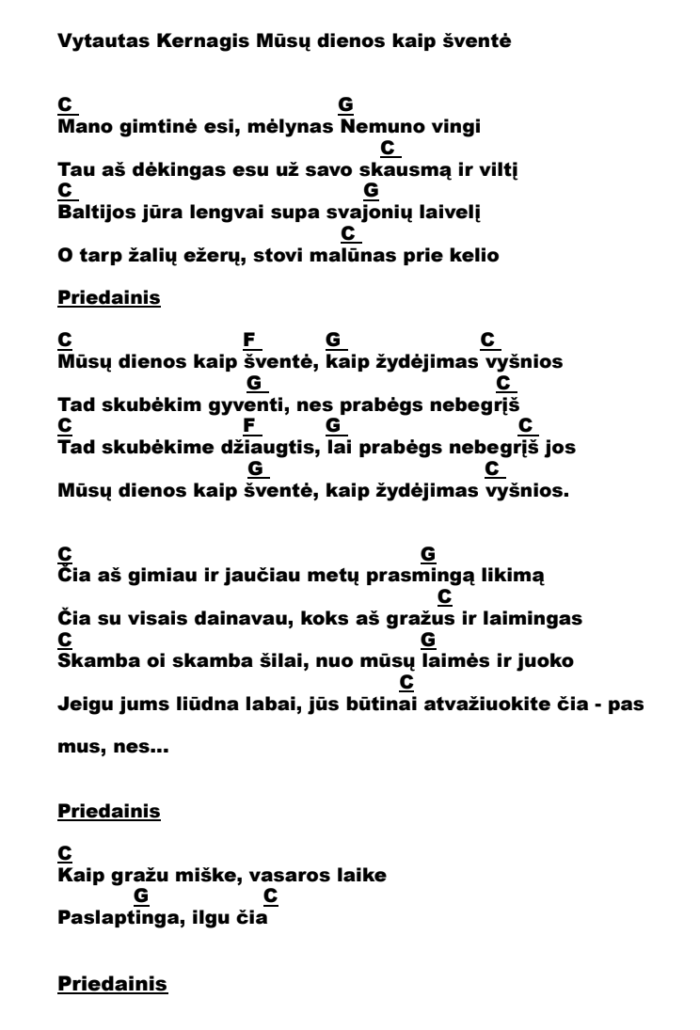 Vytautas Kernagis Mūsų dienos kaip šventė

C G
Mano gimtinė esi, mėlynas Nemuno vingi
C
Tau aš dėkingas esu už savo skausmą ir viltį
C G
Baltijos jūra lengvai supa svajonių laivelį
C
O tarp žalių ežerų, stovi malūnas prie kelio

Priedainis

C F G C
Mūsų dienos kaip šventė, kaip žydėjimas vyšnios
G C
Tad skubėkim gyventi, nes prabėgs nebegrįš
C F G C
Tad skubėkime džiaugtis, lai prabėgs nebegrįš jos
G C
Mūsų dienos kaip šventė, kaip žydėjimas vyšnios.

C G
Čia aš gimiau ir jaučiau metų prasmingą likimą
C
Čia su visais dainavau, koks aš gražus ir laimingas
C G
Skamba oi skamba šilai, nuo mūsų laimės ir juoko
C
Jeigu jums liūdna labai, jūs būtinai atvažiuokite čia - pas mus, nes...

Priedainis

C
Kaip gražu miške, vasaros laike
G C
Paslaptinga, ilgu čia

Priedainis